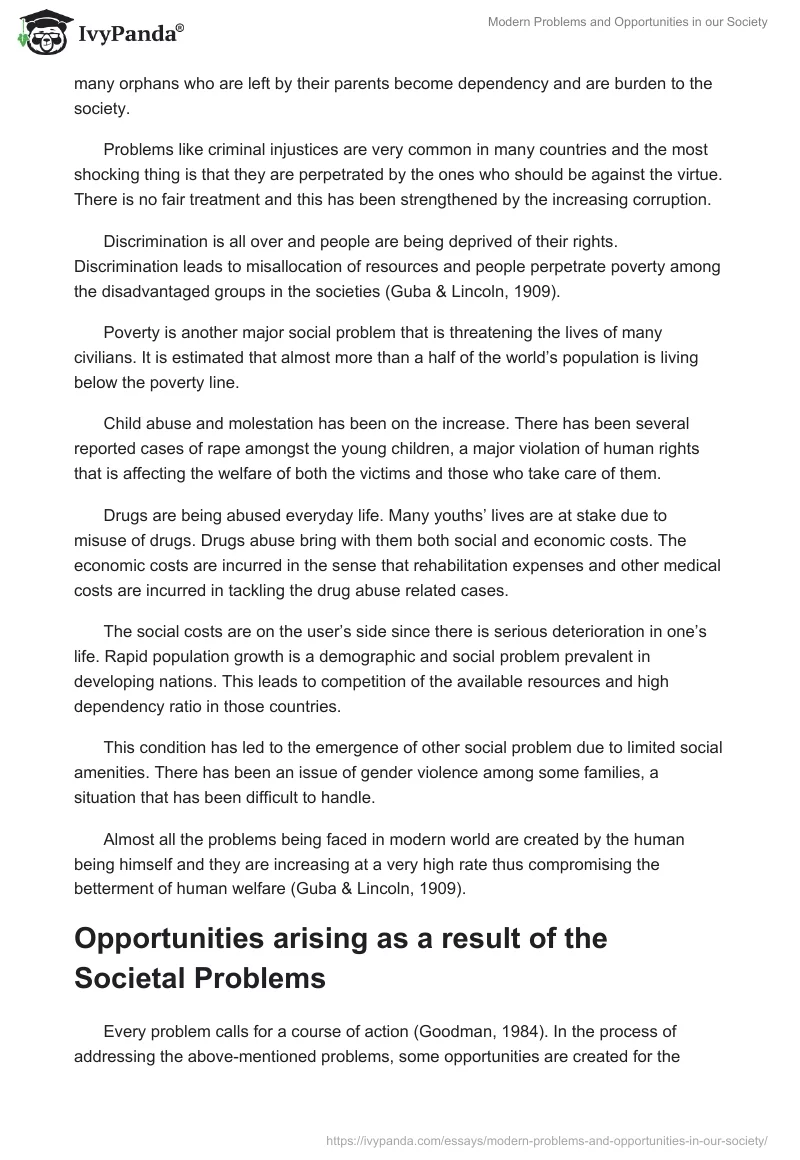 IvyPanda®

Modern Problems and Opportunities in our Society

many orphans who are left by their parents become dependency and are burden to the society.

Problems like criminal injustices are very common in many countries and the most shocking thing is that they are perpetrated by the ones who should be against the virtue. There is no fair treatment and this has been strengthened by the increasing corruption.

Discrimination is all over and people are being deprived of their rights. Discrimination leads to misallocation of resources and people perpetrate poverty among the disadvantaged groups in the societies (Guba & Lincoln, 1909).

Poverty is another major social problem that is threatening the lives of many civilians. It is estimated that almost more than a half of the world's population is living below the poverty line.

Child abuse and molestation has been on the increase. There has been several reported cases of rape amongst the young children, a major violation of human rights that is affecting the welfare of both the victims and those who take care of them.

Drugs are being abused everyday life. Many youths' lives are at stake due to misuse of drugs. Drugs abuse bring with them both social and economic costs. The economic costs are incurred in the sense that rehabilitation expenses and other medical costs are incurred in tackling the drug abuse related cases.

The social costs are on the user's side since there is serious deterioration in one's life. Rapid population growth is a demographic and social problem prevalent in developing nations. This leads to competition of the available resources and high dependency ratio in those countries.

This condition has led to the emergence of other social problem due to limited social amenities. There has been an issue of gender violence among some families, a situation that has been difficult to handle.

Almost all the problems being faced in modern world are created by the human being himself and they are increasing at a very high rate thus compromising the betterment of human welfare (Guba & Lincoln, 1909).

Opportunities arising as a result of the Societal Problems

Every problem calls for a course of action (Goodman, 1984). In the process of addressing the above-mentioned problems, some opportunities are created for the

https://ivypanda.com/essays/modern-problems-and-opportunities-in-our-society/